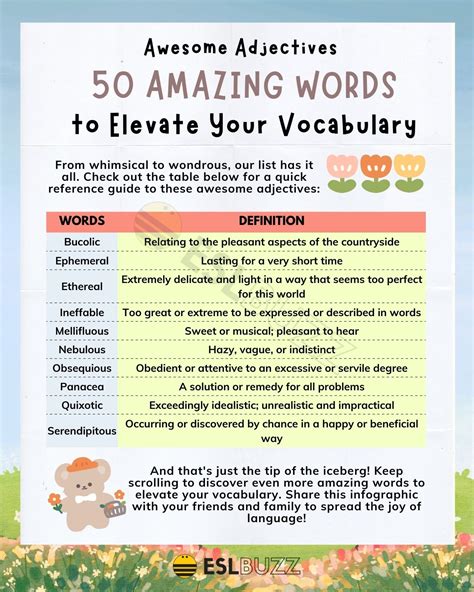 Awesome Adjectives

50 AMAZING WORDS

to Elevate Your Vocabulary

From whimsical to wondrous, our list has it all. Check out the table below for a quick reference guide to these awesome adjectives:

| WORDS | DEFINITION |
|---|---|
| Bucolic | Relating to the pleasant aspects of the countryside |
| Ephemeral | Lasting for a very short time |
| Ethereal | Extremely delicate and light in a way that seems too perfect for this world |
| Ineffable | Too great or extreme to be expressed or described in words |
| Mellifluous | Sweet or musical; pleasant to hear |
| Nebulous | Hazy, vague, or indistinct |
| Obsequious | Obedient or attentive to an excessive or servile degree |
| Panacea | A solution or remedy for all problems |
| Quixotic | Exceedingly idealistic; unrealistic and impractical |
| Serendipitous | Occurring or discovered by chance in a happy or beneficial way |

And that's just the tip of the iceberg! Keep scrolling to discover even more amazing words to elevate your vocabulary. Share this infographic with your friends and family to spread the joy of language!

ESLBUZZ